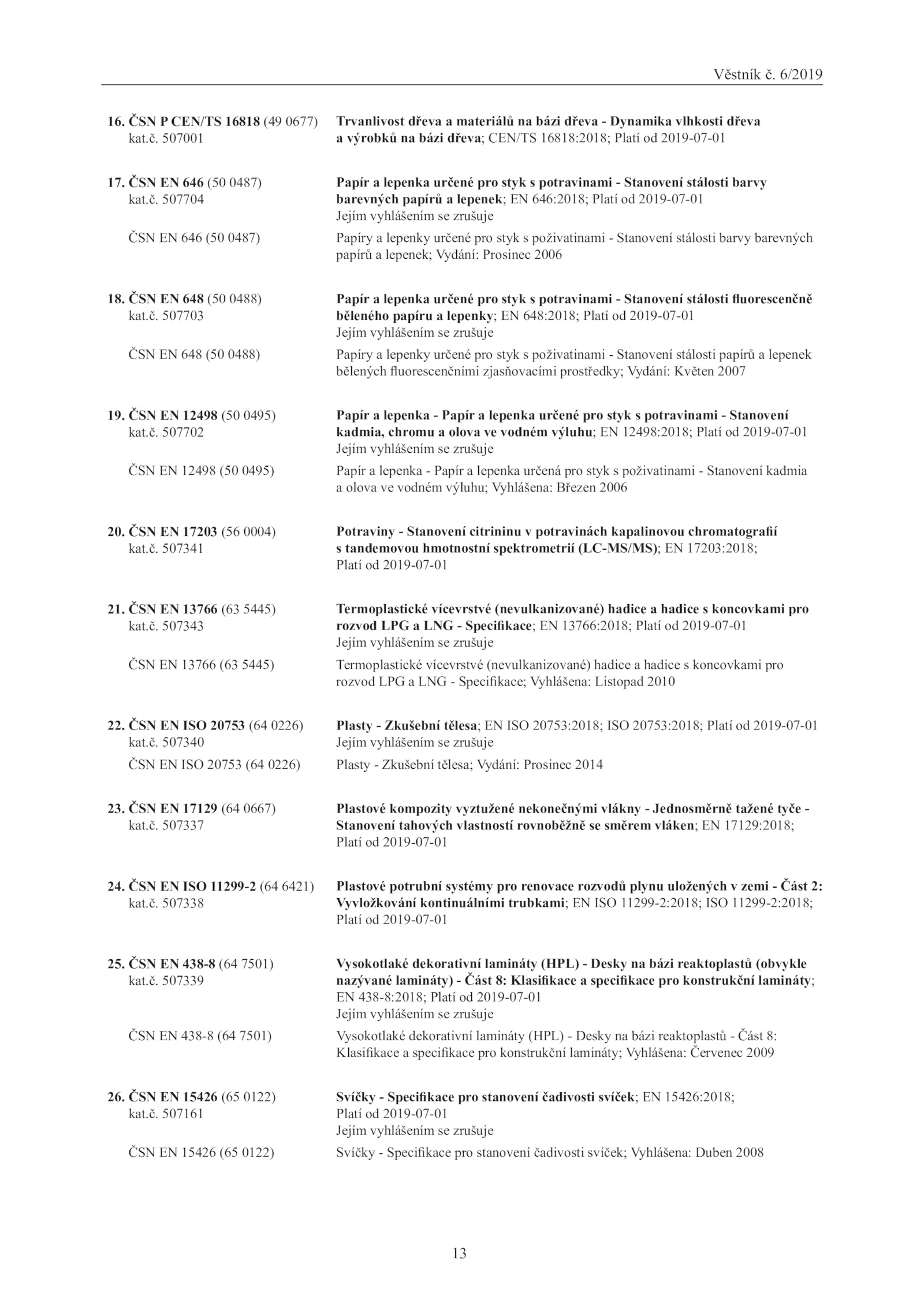 Věstník č. 6/2019

16. ČSN P CEN/TS 16818 (49 0677) kat.č. 507001
Trvanlivost dřeva a materiálů na bázi dřeva - Dynamika vlhkosti dřeva a výrobků na bázi dřeva; CEN/TS 16818:2018; Platí od 2019-07-01

17. ČSN EN 646 (50 0487) kat.č. 507704
Papír a lepenka určené pro styk s potravinami - Stanovení stálosti barvy barevných papírů a lepenek; EN 646:2018; Platí od 2019-07-01
Jejím vyhlášením se zrušuje
ČSN EN 646 (50 0487)
Papíry a lepenky určené pro styk s poživatinami - Stanovení stálosti barvy barevných papírů a lepenek; Vydání: Prosinec 2006

18. ČSN EN 648 (50 0488) kat.č. 507703
Papír a lepenka určené pro styk s potravinami - Stanovení stálosti fluorescenčně běleného papíru a lepenky; EN 648:2018; Platí od 2019-07-01
Jejím vyhlášením se zrušuje
ČSN EN 648 (50 0488)
Papíry a lepenky určené pro styk s poživatinami - Stanovení stálosti papírů a lepenek bělených fluorescenčními zjasňovacími prostředky; Vydání: Květen 2007

19. ČSN EN 12498 (50 0495) kat.č. 507702
Papír a lepenka - Papír a lepenka určené pro styk s potravinami - Stanovení kadmia, chromu a olova ve vodném výluhu; EN 12498:2018; Platí od 2019-07-01
Jejím vyhlášením se zrušuje
ČSN EN 12498 (50 0495)
Papír a lepenka - Papír a lepenka určená pro styk s poživatinami - Stanovení kadmia a olova ve vodném výluhu; Vyhlášena: Březen 2006

20. ČSN EN 17203 (56 0004) kat.č. 507341
Potraviny - Stanovení citrininu v potravinách kapalinovou chromatografií s tandemovou hmotnostní spektrometrií (LC-MS/MS); EN 17203:2018; Platí od 2019-07-01

21. ČSN EN 13766 (63 5445) kat.č. 507343
Termoplastické vícevrstvé (nevulkanizované) hadice a hadice s koncovkami pro rozvod LPG a LNG - Specifikace; EN 13766:2018; Platí od 2019-07-01
Jejím vyhlášením se zrušuje
ČSN EN 13766 (63 5445)
Termoplastické vícevrstvé (nevulkanizované) hadice a hadice s koncovkami pro rozvod LPG a LNG - Specifikace; Vyhlášena: Listopad 2010

22. ČSN EN ISO 20753 (64 0226) kat.č. 507340
Plasty - Zkušební tělesa; EN ISO 20753:2018; ISO 20753:2018; Platí od 2019-07-01
Jejím vyhlášením se zrušuje
ČSN EN ISO 20753 (64 0226)
Plasty - Zkušební tělesa; Vydání: Prosinec 2014

23. ČSN EN 17129 (64 0667) kat.č. 507337
Plastové kompozity vyztužené nekonečnými vlákny - Jednosměrně tažené tyče - Stanovení tahových vlastností rovnoběžně se směrem vláken; EN 17129:2018; Platí od 2019-07-01

24. ČSN EN ISO 11299-2 (64 6421) kat.č. 507338
Plastové potrubní systémy pro renovace rozvodů plynu uložených v zemi - Část 2: Vyvložkování kontinuálními trubkami; EN ISO 11299-2:2018; ISO 11299-2:2018; Platí od 2019-07-01

25. ČSN EN 438-8 (64 7501) kat.č. 507339
Vysokotlaké dekorativní lamináty (HPL) - Desky na bázi reaktoplastů (obvykle nazývané lamináty) - Část 8: Klasifikace a specifikace pro konstrukční lamináty; EN 438-8:2018; Platí od 2019-07-01
Jejím vyhlášením se zrušuje
ČSN EN 438-8 (64 7501)
Vysokotlaké dekorativní lamináty (HPL) - Desky na bázi reaktoplastů - Část 8: Klasifikace a specifikace pro konstrukční lamináty; Vyhlášena: Červenec 2009

26. ČSN EN 15426 (65 0122) kat.č. 507161
Svíčky - Specifikace pro stanovení čadivosti svíček; EN 15426:2018; Platí od 2019-07-01
Jejím vyhlášením se zrušuje
ČSN EN 15426 (65 0122)
Svíčky - Specifikace pro stanovení čadivosti svíček; Vyhlášena: Duben 2008

13